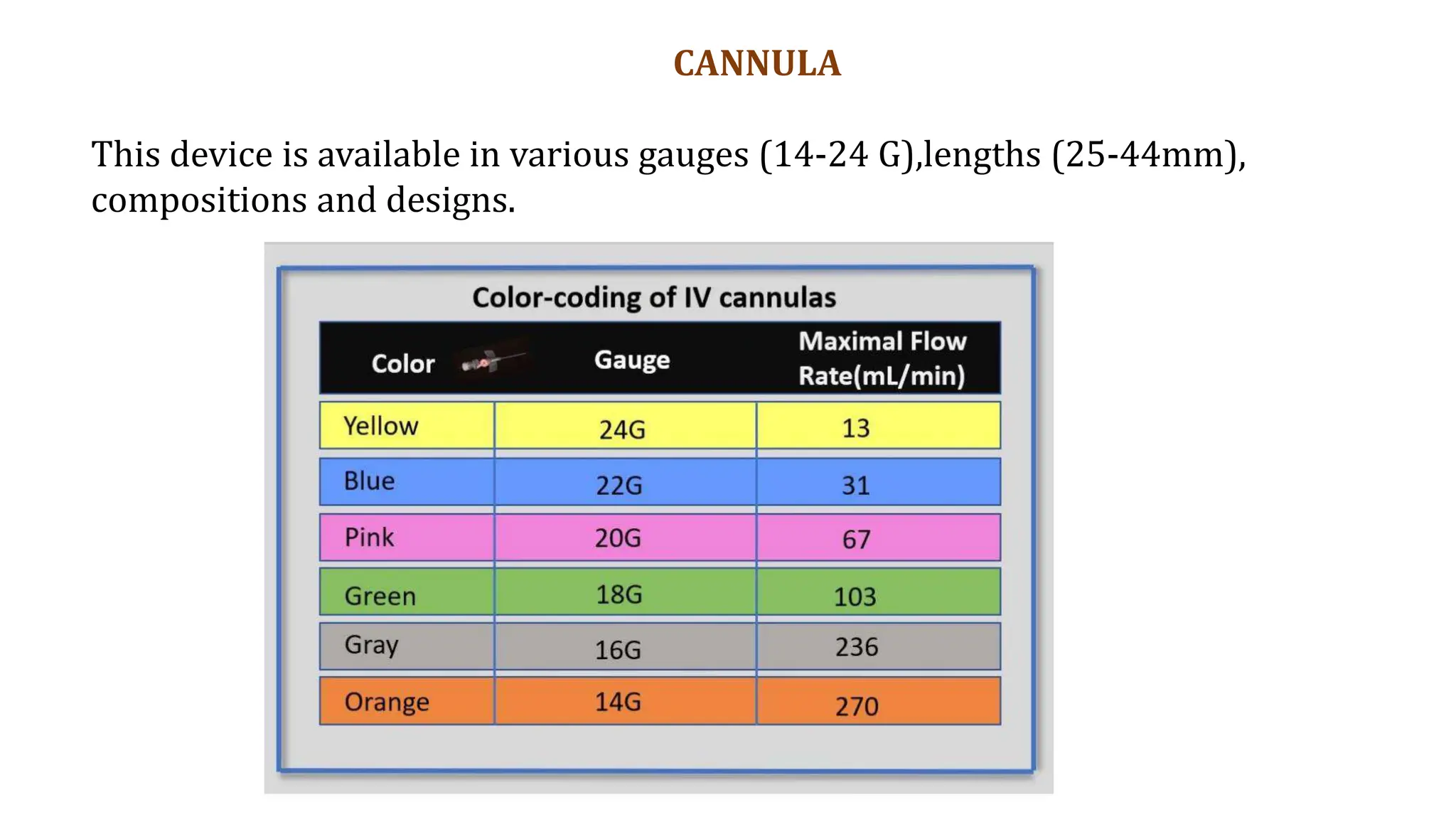 CANNULA

This device is available in various gauges (14-24 G),lengths (25-44mm), compositions and designs.

Color-coding of IV cannulas

| Color | Gauge | Maximal Flow Rate(mL/min) |
|---|---|---|
| Yellow | 24G | 13 |
| Blue | 22G | 31 |
| Pink | 20G | 67 |
| Green | 18G | 103 |
| Gray | 16G | 236 |
| Orange | 14G | 270 |